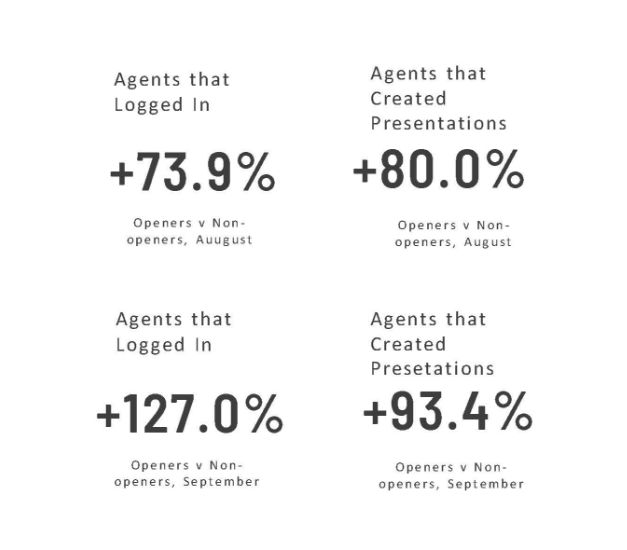 Agents that Logged In

+73.9%

Openers v Non-openers, Auugust

Agents that Created Presentations

+80.0%

Openers v Non-openers, August

Agents that Logged In

+127.0%

Openers v Non-openers, September

Agents that Created Presetations

+93.4%

Openers v Non-openers, September